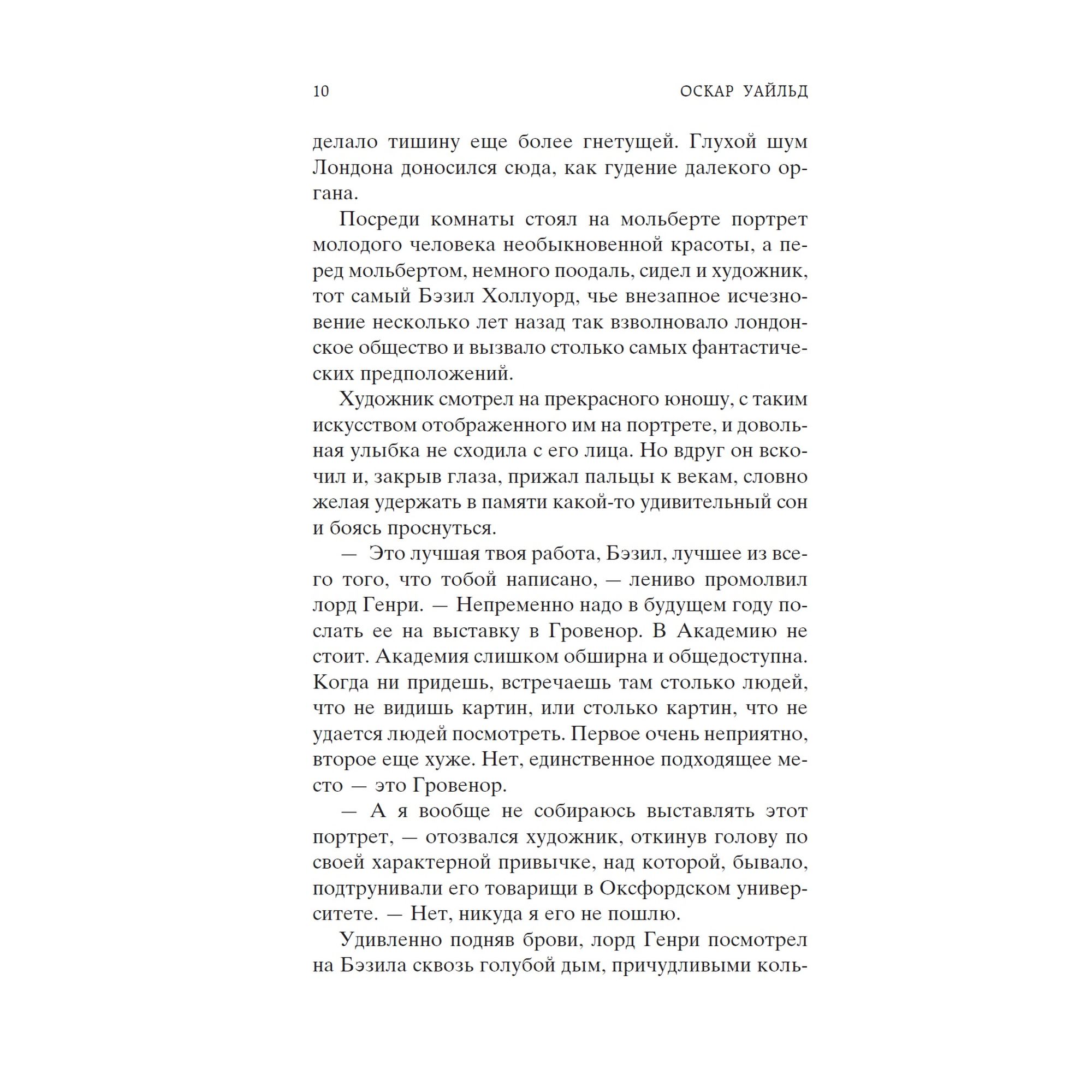 10 ОСКАР УАЙЛЬД

делало тишину еще более гнетущей. Глухой шум Лондона доносился сюда, как гудение далекого органа.

Посреди комнаты стоял на мольберте портрет молодого человека необыкновенной красоты, а перед мольбертом, немного поодаль, сидел и художник, тот самый Бэзил Холлуорд, чье внезапное исчезновение несколько лет назад так взволновало лондонское общество и вызвало столько самых фантастических предположений.

Художник смотрел на прекрасного юношу, с таким искусством отображенного им на портрете, и довольная улыбка не сходила с его лица. Но вдруг он вскочил и, закрыв глаза, прижал пальцы к векам, словно желая удержать в памяти какой-то удивительный сон и боясь проснуться.

— Это лучшая твоя работа, Бэзил, лучшее из всего того, что тобой написано, — лениво промолвил лорд Генри. — Непременно надо в будущем году послать ее на выставку в Гровенор. В Академию не стоит. Академия слишком обширна и общедоступна. Когда ни придешь, встречаешь там столько людей, что не видишь картин, или столько картин, что не удается людей посмотреть. Первое очень неприятно, второе еще хуже. Нет, единственное подходящее место — это Гровенор.

— А я вообще не собираюсь выставлять этот портрет, — отозвался художник, откинув голову по своей характерной привычке, над которой, бывало, подтрунивали его товарищи в Оксфордском университете. — Нет, никуда я его не пошлю.

Удивленно подняв брови, лорд Генри посмотрел на Бэзила сквозь голубой дым, причудливыми коль-